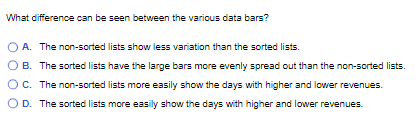 What difference can be seen between the various data bars?

A. The non-sorted lists show less variation than the sorted lists.

B. The sorted lists have the large bars more evenly spread out than the non-sorted lists.

C. The non-sorted lists more easily show the days with higher and lower revenues.

D. The sorted lists more easily show the days with higher and lower revenues.